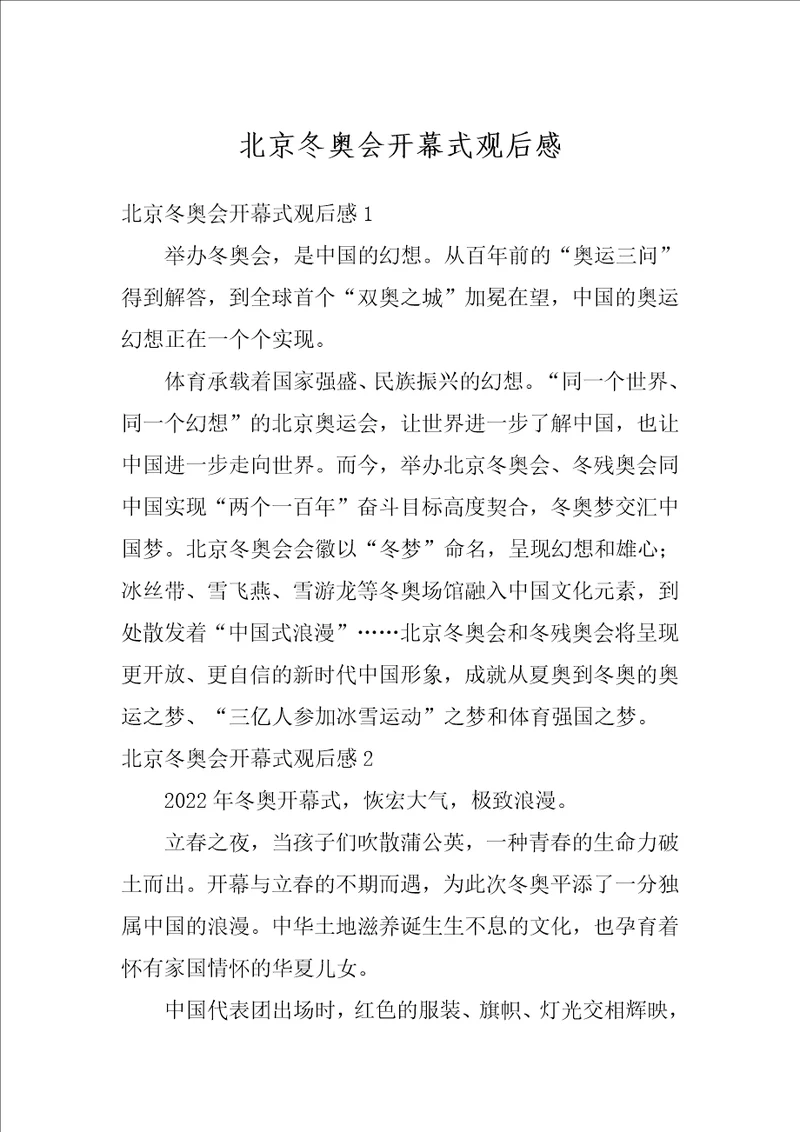 北京冬奥会开幕式观后感

北京冬奥会开幕式观后感1

举办冬奥会，是中国的幻想。从百年前的“奥运三问”得到解答，到全球首个“双奥之城”加冕在望，中国的奥运幻想正在一个个实现。

体育承载着国家强盛、民族振兴的幻想。“同一个世界、同一个幻想”的北京奥运会，让世界进一步了解中国，也让中国进一步走向世界。而今，举办北京冬奥会、冬残奥会同中国实现“两个一百年”奋斗目标高度契合，冬奥梦交汇中国梦。北京冬奥会会徽以“冬梦”命名，呈现幻想和雄心；冰丝带、雪飞燕、雪游龙等冬奥场馆融入中国文化元素，到处散发着“中国式浪漫”……北京冬奥会和冬残奥会将呈现更开放、更自信的新时代中国形象，成就从夏奥到冬奥的奥运之梦、“三亿人参加冰雪运动”之梦和体育强国之梦。

北京冬奥会开幕式观后感2

2022年冬奥开幕式，恢宏大气，极致浪漫。

立春之夜，当孩子们吹散蒲公英，一种青春的生命力破土而出。开幕与立春的不期而遇，为此次冬奥平添了一分独属中国的浪漫。中华土地滋养诞生生不息的文化，也孕育着怀有家国情怀的华夏儿女。

中国代表团出场时，红色的服装、旗帜、灯光交相辉映，